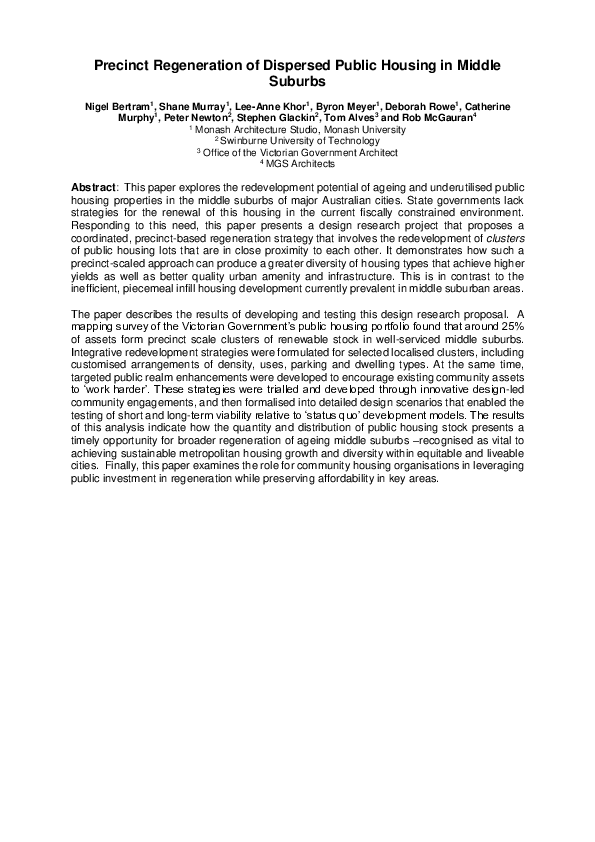 Precinct Regeneration of Dispersed Public Housing in Middle Suburbs

Nigel Bertram$^1$, Shane Murray$^1$, Lee-Anne Khor$^1$, Byron Meyer$^1$, Deborah Rowe$^1$, Catherine Murphy$^1$, Peter Newton$^2$, Stephen Glackin$^2$, Tom Alves$^3$ and Rob McGauran$^4$
$^1$ Monash Architecture Studio, Monash University
$^2$ Swinburne University of Technology
$^3$ Office of the Victorian Government Architect
$^4$ MGS Architects

Abstract: This paper explores the redevelopment potential of ageing and underutilised public housing properties in the middle suburbs of major Australian cities. State governments lack strategies for the renewal of this housing in the current fiscally constrained environment. Responding to this need, this paper presents a design research project that proposes a coordinated, precinct-based regeneration strategy that involves the redevelopment of clusters of public housing lots that are in close proximity to each other. It demonstrates how such a precinct-scaled approach can produce a greater diversity of housing types that achieve higher yields as well as better quality urban amenity and infrastructure. This is in contrast to the inefficient, piecemeal infill housing development currently prevalent in middle suburban areas.

The paper describes the results of developing and testing this design research proposal. A mapping survey of the Victorian Government's public housing portfolio found that around 25% of assets form precinct scale clusters of renewable stock in well-serviced middle suburbs. Integrative redevelopment strategies were formulated for selected localised clusters, including customised arrangements of density, uses, parking and dwelling types. At the same time, targeted public realm enhancements were developed to encourage existing community assets to 'work harder'. These strategies were trialled and developed through innovative design-led community engagements, and then formalised into detailed design scenarios that enabled the testing of short and long-term viability relative to 'status quo' development models. The results of this analysis indicate how the quantity and distribution of public housing stock presents a timely opportunity for broader regeneration of ageing middle suburbs –recognised as vital to achieving sustainable metropolitan housing growth and diversity within equitable and liveable cities. Finally, this paper examines the role for community housing organisations in leveraging public investment in regeneration while preserving affordability in key areas.